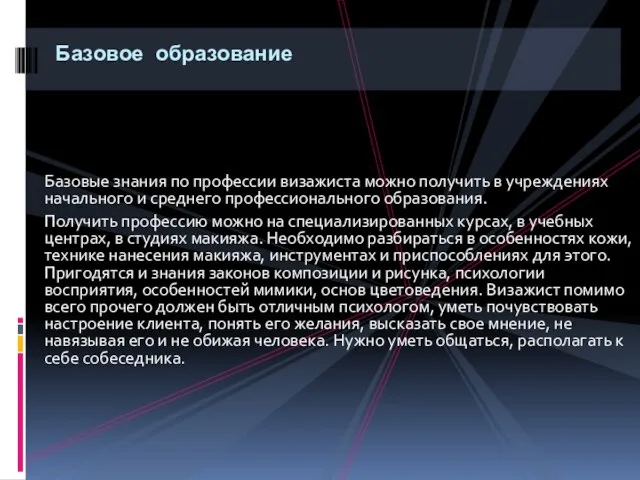 Базовое образование

Базовые знания по профессии визажиста можно получить в учреждениях начального и среднего профессионального образования.

Получить профессию можно на специализированных курсах, в учебных центрах, в студиях макияжа. Необходимо разбираться в особенностях кожи, технике нанесения макияжа, инструментах и приспособлениях для этого. Пригодятся и знания законов композиции и рисунка, психологии восприятия, особенностей мимики, основ цветоведения. Визажист помимо всего прочего должен быть отличным психологом, уметь почувствовать настроение клиента, понять его желания, высказать свое мнение, не навязывая его и не обижая человека. Нужно уметь общаться, располагать к себе собеседника.